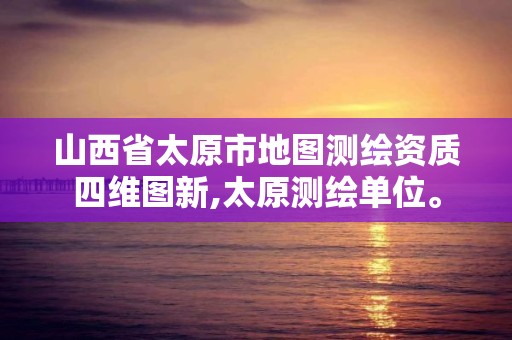 山西省太原市地图测绘资质四维图新,太原测绘单位。